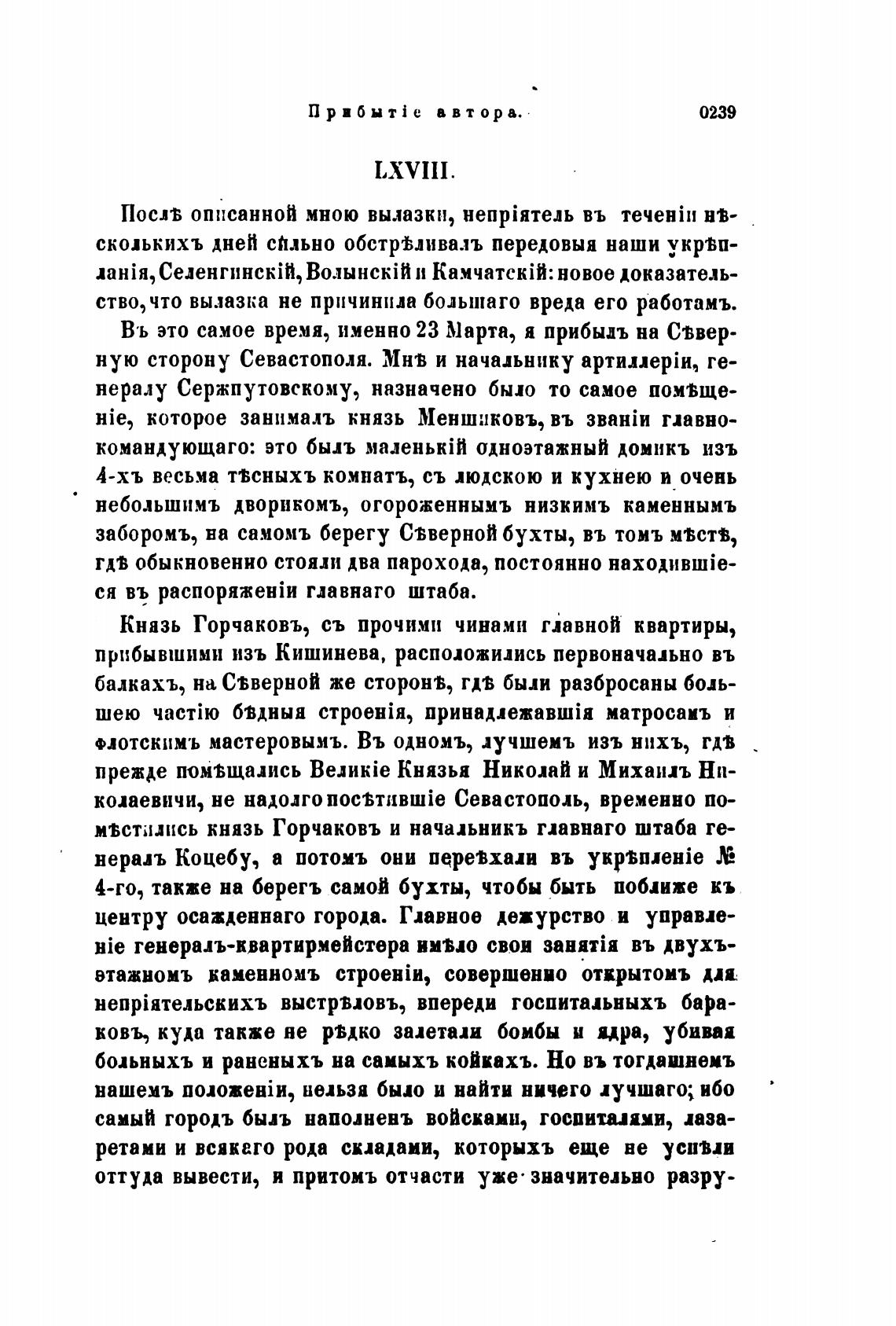 Прибытіе автора. 0239

LXVIII.

Послѣ описанной мною вылазки, непріятель въ теченіи нѣсколькихъ дней сильно обстрѣливалъ передовыя наши укрѣпланія, Селенгинскій, Волынскій и Камчатскій: новое доказательство, что вылазка не причинила большаго вреда его работамъ.

Въ это самое время, именно 23 Марта, я прибылъ на Сѣверную сторону Севастополя. Мнѣ и начальнику артиллеріи, генералу Сержпутовскому, назначено было то самое помѣщеніе, которое занималъ князь Меншиковъ, въ званіи главнокомандующаго: это былъ маленькій одноэтажный домикъ изъ 4-хъ весьма тѣсныхъ комнатъ, съ людскою и кухнею и очень небольшимъ дворикомъ, огороженнымъ низкимъ каменнымъ заборомъ, на самомъ берегу Сѣверной бухты, въ томъ мѣстѣ, гдѣ обыкновенно стояли два парохода, постоянно находившіеся въ распоряженіи главнаго штаба.

Князь Горчаковъ, съ прочими чинами главной квартиры, прибывшими изъ Кишинева, расположились первоначально въ балкахъ, на Сѣверной же сторонѣ, гдѣ были разбросаны большею частію бѣдныя строенія, принадлежавшія матросамъ и флотскимъ мастеровымъ. Въ одномъ, лучшемъ изъ нихъ, гдѣ прежде помѣщались Великіе Князья Николай и Михаилъ Николаевичи, не надолго посѣтившіе Севастополь, временно помѣстились князь Горчаковъ и начальникъ главнаго штаба генералъ Коцебу, а потомъ они переѣхали въ укрѣпленіе № 4-го, также на берегъ самой бухты, чтобы быть поближе къ центру осажденнаго города. Главное дежурство и управленіе генералъ-квартирмейстера имѣло свои занятія въ двухъэтажномъ каменномъ строеніи, совершенно открытомъ для непріятельскихъ выстрѣловъ, впереди госпитальныхъ бараковъ, куда также не рѣдко залетали бомбы и ядра, убивая больныхъ и раненыхъ на самыхъ койкахъ. Но въ тогдашнемъ нашемъ положеніи, нельзя было и найти ничего лучшаго; ибо самый городъ былъ наполненъ войсками, госпиталями, лазаретами и всякаго рода складами, которыхъ еще не успѣли оттуда вывести, и притомъ отчасти уже значительно разру-